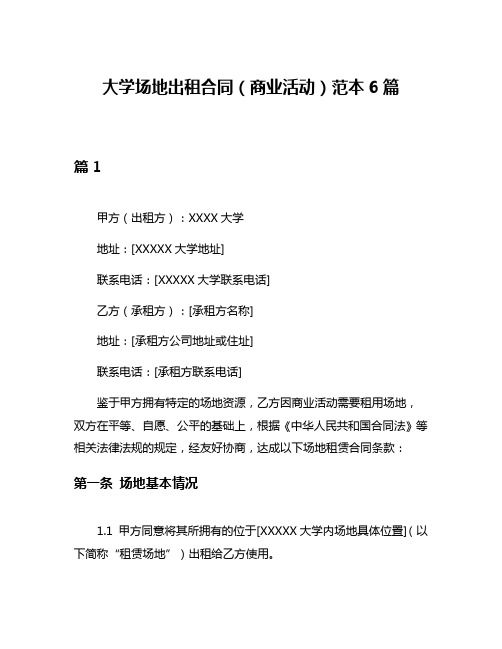 大学场地出租合同（商业活动）范本 6 篇

篇 1

甲方（出租方）：XXXX 大学

地址：[XXXXX 大学地址]

联系电话：[XXXXX 大学联系电话]

乙方（承租方）：[承租方名称]

地址：[承租方公司地址或住址]

联系电话：[承租方联系电话]

鉴于甲方拥有特定的场地资源，乙方因商业活动需要租用场地，双方在平等、自愿、公平的基础上，根据《中华人民共和国合同法》等相关法律法规的规定，经友好协商，达成以下场地租赁合同条款：

第一条 场地基本情况

1.1 甲方同意将其所拥有的位于[XXXXX 大学内场地具体位置]（以下简称“租赁场地”）出租给乙方使用。